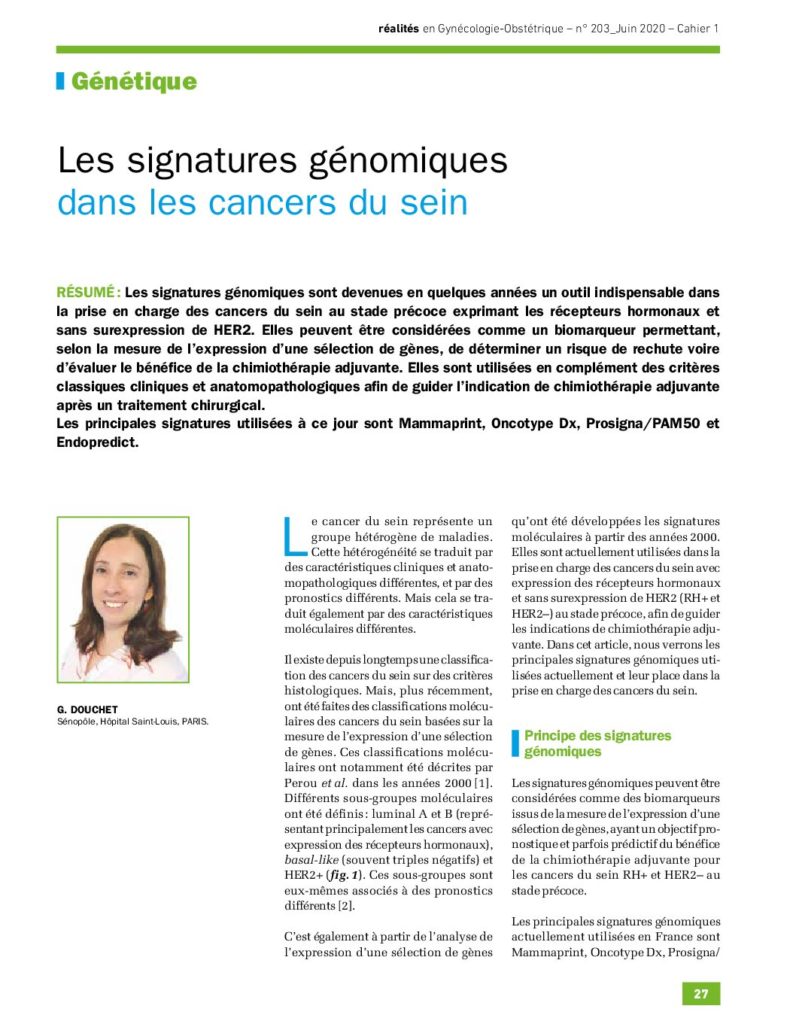 réalités en Gynécologie-Obstétrique – n° 203_Juin 2020 – Cahier 1

Génétique

Les signatures génomiques dans les cancers du sein

RÉSUMÉ : Les signatures génomiques sont devenues en quelques années un outil indispensable dans la prise en charge des cancers du sein au stade précoce exprimant les récepteurs hormonaux et sans surexpression de HER2. Elles peuvent être considérées comme un biomarqueur permettant, selon la mesure de l'expression d'une sélection de gènes, de déterminer un risque de rechute voire d'évaluer le bénéfice de la chimiothérapie adjuvante. Elles sont utilisées en complément des critères classiques cliniques et anatomopathologiques afin de guider l'indication de chimiothérapie adjuvante après un traitement chirurgical.
Les principales signatures utilisées à ce jour sont Mammaprint, Oncotype Dx, Prosigna/PAM50 et Endopredict.

G. DOUCHET
Sénopôle, Hôpital Saint-Louis, PARIS.

Le cancer du sein représente un groupe hétérogène de maladies. Cette hétérogénéité se traduit par des caractéristiques cliniques et anatomopathologiques différentes, et par des pronostics différents. Mais cela se traduit également par des caractéristiques moléculaires différentes.

Il existe depuis longtemps une classification des cancers du sein sur des critères histologiques. Mais, plus récemment, ont été faites des classifications moléculaires des cancers du sein basées sur la mesure de l'expression d'une sélection de gènes. Ces classifications moléculaires ont notamment été décrites par Perou et al. dans les années 2000 [1]. Différents sous-groupes moléculaires ont été définis : luminal A et B (représentant principalement les cancers avec expression des récepteurs hormonaux), basal-like (souvent triples négatifs) et HER2+ (fig. 1). Ces sous-groupes sont eux-mêmes associés à des pronostics différents [2].

C'est également à partir de l'analyse de l'expression d'une sélection de gènes qu'ont été développées les signatures moléculaires à partir des années 2000. Elles sont actuellement utilisées dans la prise en charge des cancers du sein avec expression des récepteurs hormonaux et sans surexpression de HER2 (RH+ et HER2–) au stade précoce, afin de guider les indications de chimiothérapie adjuvante. Dans cet article, nous verrons les principales signatures génomiques utilisées actuellement et leur place dans la prise en charge des cancers du sein.

Principe des signatures génomiques

Les signatures génomiques peuvent être considérées comme des biomarqueurs issus de la mesure de l'expression d'une sélection de gènes, ayant un objectif pronostique et parfois prédictif du bénéfice de la chimiothérapie adjuvante pour les cancers du sein RH+ et HER2– au stade précoce.

Les principales signatures génomiques actuellement utilisées en France sont Mammaprint, Oncotype Dx, Prosigna/

27